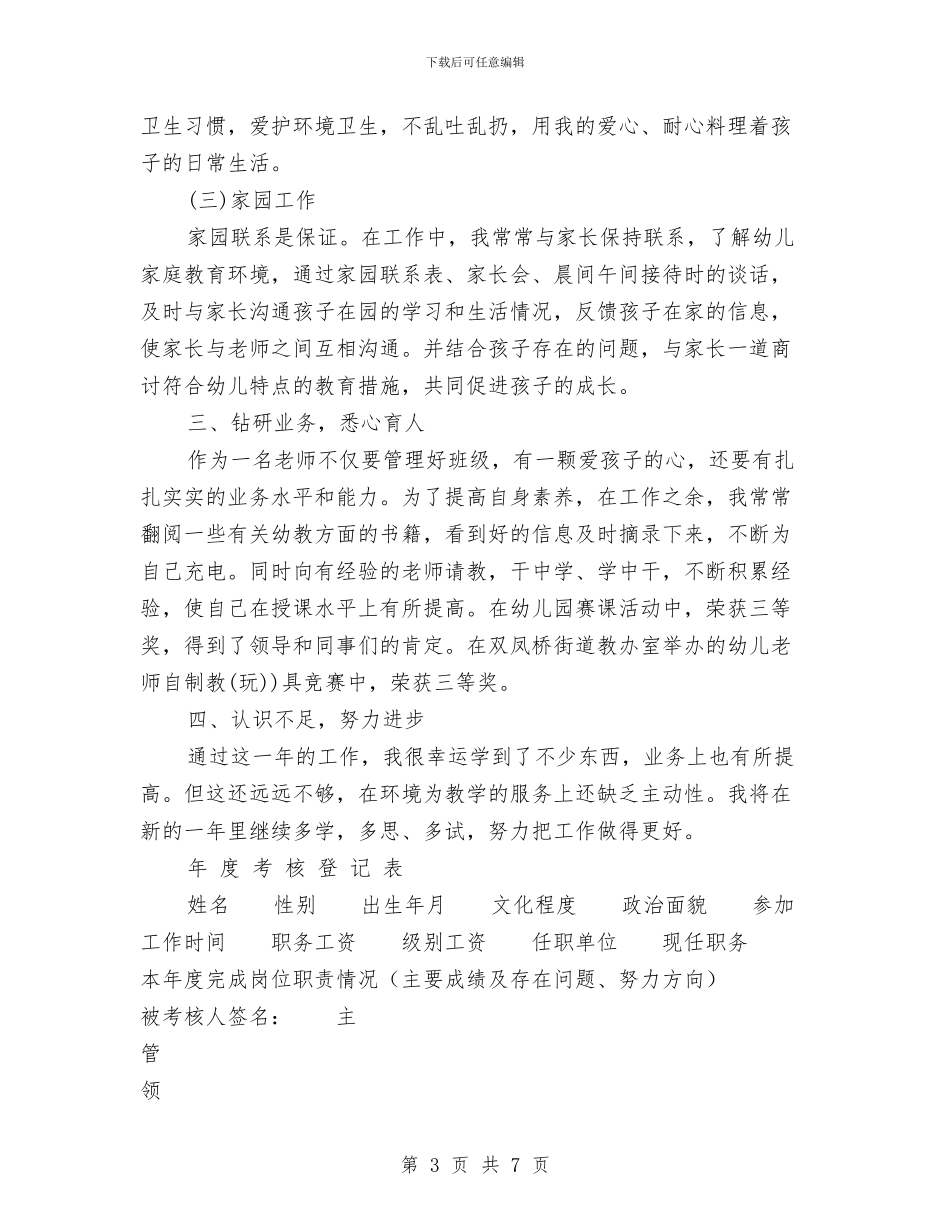 下载后可任意编辑

卫生习惯，爱护环境卫生，不乱吐乱扔，用我的爱心、耐心料理着孩子的日常生活。

(三)家园工作

家园联系是保证。在工作中，我常常与家长保持联系，了解幼儿家庭教育环境，通过家园联系表、家长会、晨间午间接待时的谈话，及时与家长沟通孩子在园的学习和生活情况，反馈孩子在家的信息，使家长与老师之间互相沟通。并结合孩子存在的问题，与家长一道商讨符合幼儿特点的教育措施，共同促进孩子的成长。

三、钻研业务，悉心育人

作为一名老师不仅要管理好班级，有一颗爱孩子的心，还要有扎扎实实的业务水平和能力。为了提高自身素养，在工作之余，我常常翻阅一些有关幼教方面的书籍，看到好的信息及时摘录下来，不断为自己充电。同时向有经验的老师请教，干中学、学中干，不断积累经验，使自己在授课水平上有所提高。在幼儿园赛课活动中，荣获三等奖，得到了领导和同事们的肯定。在双凤桥街道教办室举办的幼儿老师自制教(玩))具竞赛中，荣获三等奖。

四、认识不足，努力进步

通过这一年的工作，我很幸运学到了不少东西，业务上也有所提高。但这还远远不够，在环境为教学的服务上还缺乏主动性。我将在新的一年里继续多学，多思、多试，努力把工作做得更好。

年 度 考 核 登 记 表

姓名　性别　出生年月　文化程度　政治面貌　参加工作时间　职务工资　级别工资　任职单位　现任职务

本年度完成岗位职责情况（主要成绩及存在问题、努力方向）

被考核人签名：　主

管

领

第 3 页 共 7 页